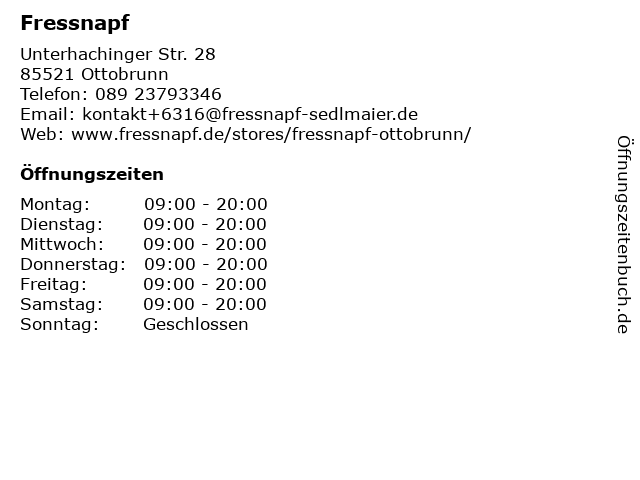 Fressnapf

Unterhachinger Str. 28
85521 Ottobrunn
Telefon: 089 23793346
Email: kontakt+6316@fressnapf-sedlmaier.de
Web: www.fressnapf.de/stores/fressnapf-ottobrunn/

Öffnungszeiten

Montag: 09:00 - 20:00
Dienstag: 09:00 - 20:00
Mittwoch: 09:00 - 20:00
Donnerstag: 09:00 - 20:00
Freitag: 09:00 - 20:00
Samstag: 09:00 - 20:00
Sonntag: Geschlossen

Öffnungszeitenbuch.de